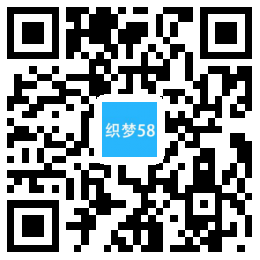 织梦58